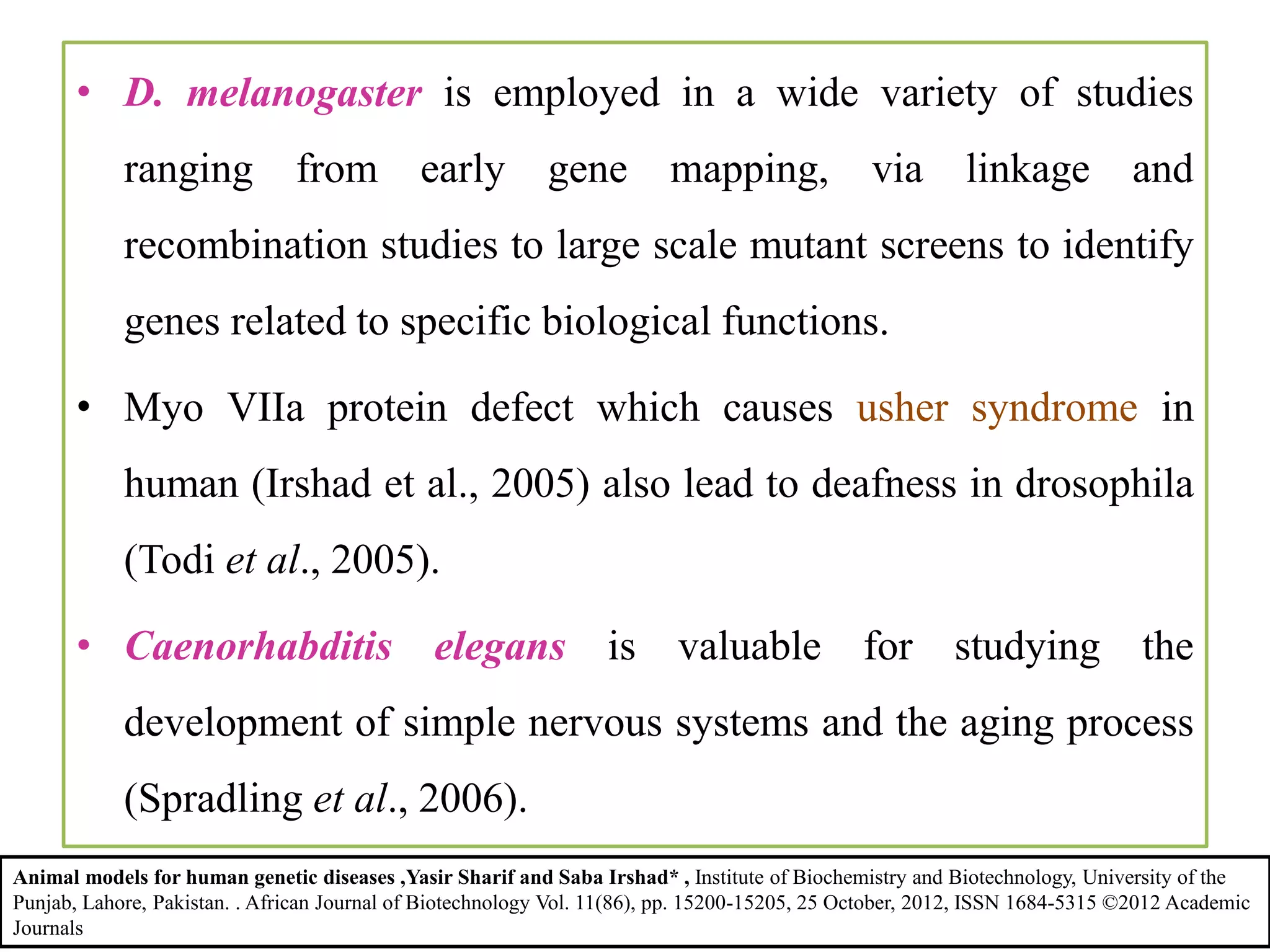 • D. melanogaster is employed in a wide variety of studies ranging from early gene mapping, via linkage and recombination studies to large scale mutant screens to identify genes related to specific biological functions.

• Myo VIIa protein defect which causes usher syndrome in human (Irshad et al., 2005) also lead to deafness in drosophila (Todi et al., 2005).

• Caenorhabditis elegans is valuable for studying the development of simple nervous systems and the aging process (Spradling et al., 2006).

Animal models for human genetic diseases ,Yasir Sharif and Saba Irshad* , Institute of Biochemistry and Biotechnology, University of the Punjab, Lahore, Pakistan. . African Journal of Biotechnology Vol. 11(86), pp. 15200-15205, 25 October, 2012, ISSN 1684-5315 ©2012 Academic Journals